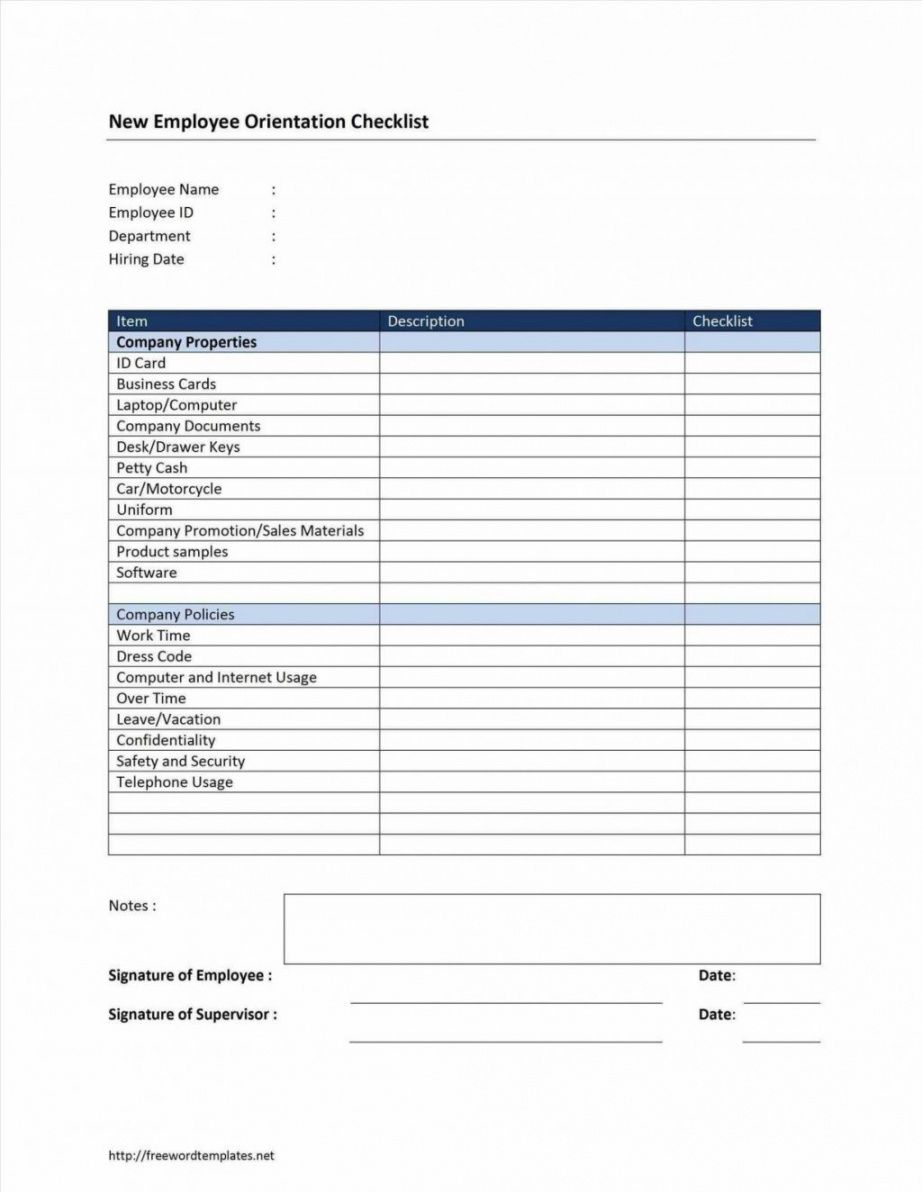 New Employee Orientation Checklist

Employee Name :
Employee ID :
Department :
Hiring Date :

| Item | Description | Checklist |
|---|---|---|
| Company Properties | | |
| ID Card | | |
| Business Cards | | |
| Laptop/Computer | | |
| Company Documents | | |
| Desk/Drawer Keys | | |
| Petty Cash | | |
| Car/Motorcycle | | |
| Uniform | | |
| Company Promotion/Sales Materials | | |
| Product samples | | |
| Software | | |
| | | |
| Company Policies | | |
| Work Time | | |
| Dress Code | | |
| Computer and Internet Usage | | |
| Over Time | | |
| Leave/Vacation | | |
| Confidentiality | | |
| Safety and Security | | |
| Telephone Usage | | |
| | | |
| | | |
| | | |

Notes :

Signature of Employee : Date:

Signature of Supervisor : Date:

http://freewordtemplates.net